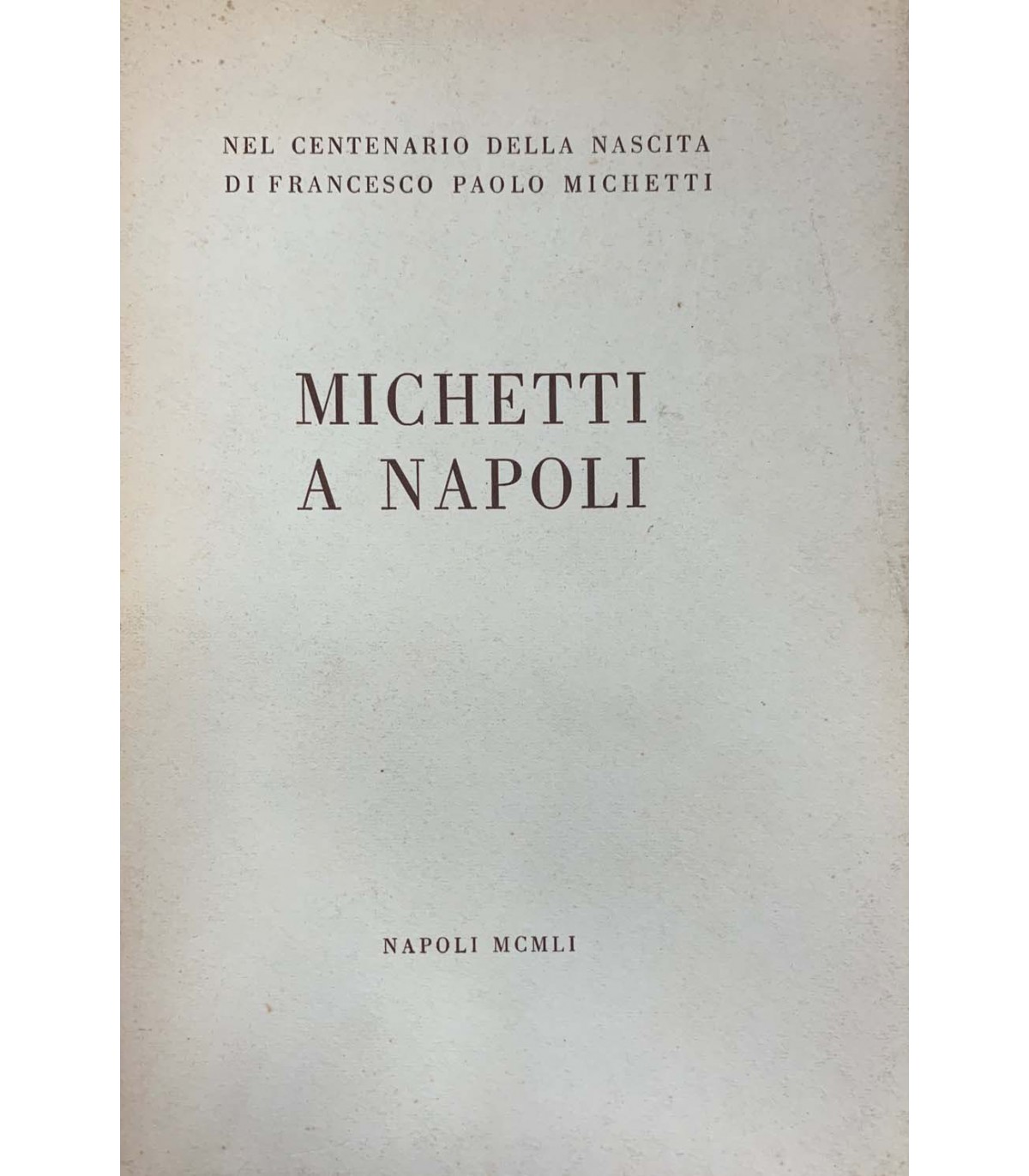 NEL CENTENARIO DELLA NASCITA
DI FRANCESCO PAOLO MICHETTI

MICHETTI
A NAPOLI

NAPOLI MCMLI